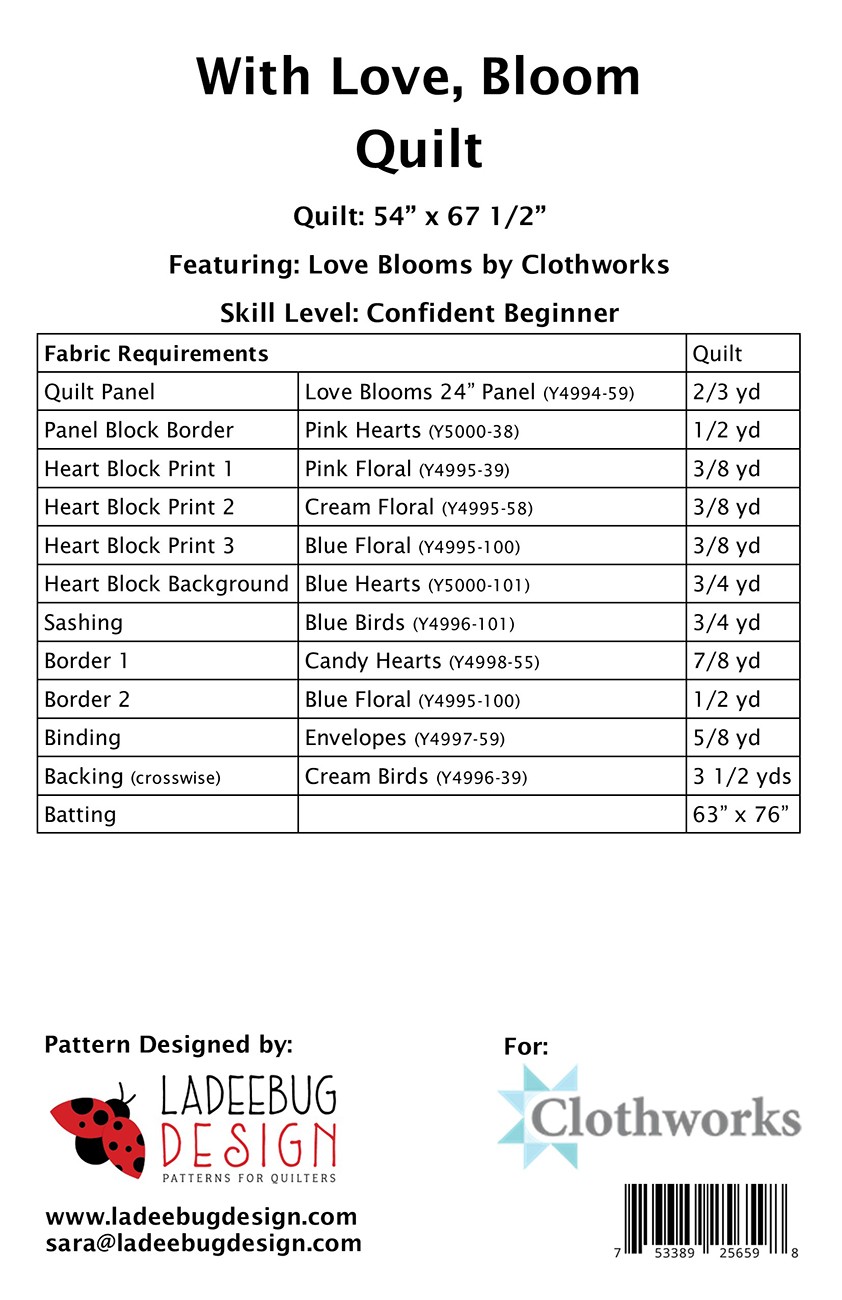 With Love, Bloom
Quilt

Quilt: 54” x 67 1/2”

Featuring: Love Blooms by Clothworks

Skill Level: Confident Beginner

| Fabric Requirements | | Quilt |
|---|---|---|
| Quilt Panel | Love Blooms 24” Panel (Y4994-59) | 2/3 yd |
| Panel Block Border | Pink Hearts (Y5000-38) | 1/2 yd |
| Heart Block Print 1 | Pink Floral (Y4995-39) | 3/8 yd |
| Heart Block Print 2 | Cream Floral (Y4995-58) | 3/8 yd |
| Heart Block Print 3 | Blue Floral (Y4995-100) | 3/8 yd |
| Heart Block Background | Blue Hearts (Y5000-101) | 3/4 yd |
| Sashing | Blue Birds (Y4996-101) | 3/4 yd |
| Border 1 | Candy Hearts (Y4998-55) | 7/8 yd |
| Border 2 | Blue Floral (Y4995-100) | 1/2 yd |
| Binding | Envelopes (Y4997-59) | 5/8 yd |
| Backing (crosswise) | Cream Birds (Y4996-39) | 3 1/2 yds |
| Batting | | 63” x 76” |

Pattern Designed by:

LADEEBUG DESIGN
PATTERNS FOR QUILTERS

www.ladeebugdesign.com
sara@ladeebugdesign.com

For:

Clothworks

7 53389 25659 8